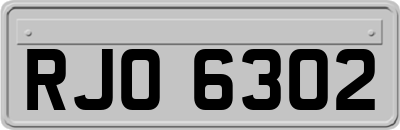 RJO 6302